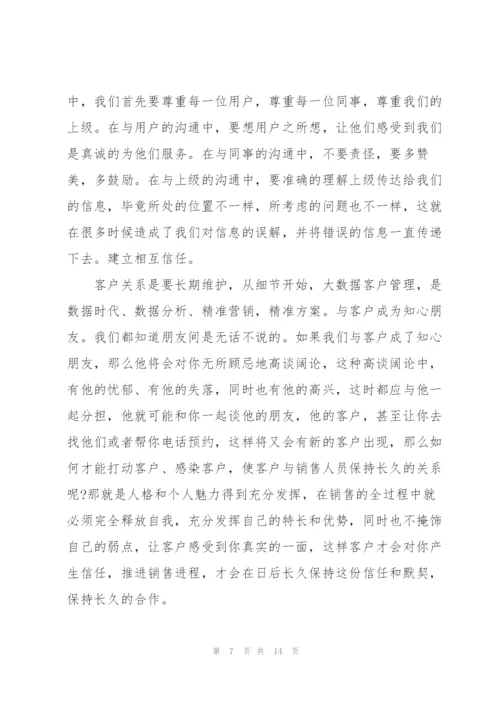 中，我们首先要尊重每一位用户，尊重每一位同事，尊重我们的上级。在与用户的沟通中，要想用户之所想，让他们感受到我们是真诚的为他们服务。在与同事的沟通中，不要责怪，要多赞美，多鼓励。在与上级的沟通中，要准确的理解上级传达给我们的信息，毕竟所处的位置不一样，所考虑的问题也不一样，这就在很多时候造成了我们对信息的误解，并将错误的信息一直传递下去。建立相互信任。

客户关系是要长期维护，从细节开始，大数据客户管理，是数据时代、数据分析、精准营销，精准方案。与客户成为知心朋友。我们都知道朋友间是无话不说的。如果我们与客户成了知心朋友，那么他将会对你无所顾忌地高谈阔论，这种高谈阔论中，有他的忧郁、有他的失落，同时也有他的高兴，这时都应与他一起分担，他就可能和你一起谈他的朋友，他的客户，甚至让你去找他们或者帮你电话预约，这样将又会有新的客户出现，那么如何才能打动客户、感染客户，使客户与销售人员保持长久的关系呢?那就是人格和个人魅力得到充分发挥，在销售的全过程中就必须完全释放自我，充分发挥自己的特长和优势，同时也不掩饰自己的弱点，让客户感受到你真实的一面，这样客户才会对你产生信任，推进销售进程，才会在日后长久保持这份信任和默契，保持长久的合作。

第 7 页 共 14 页